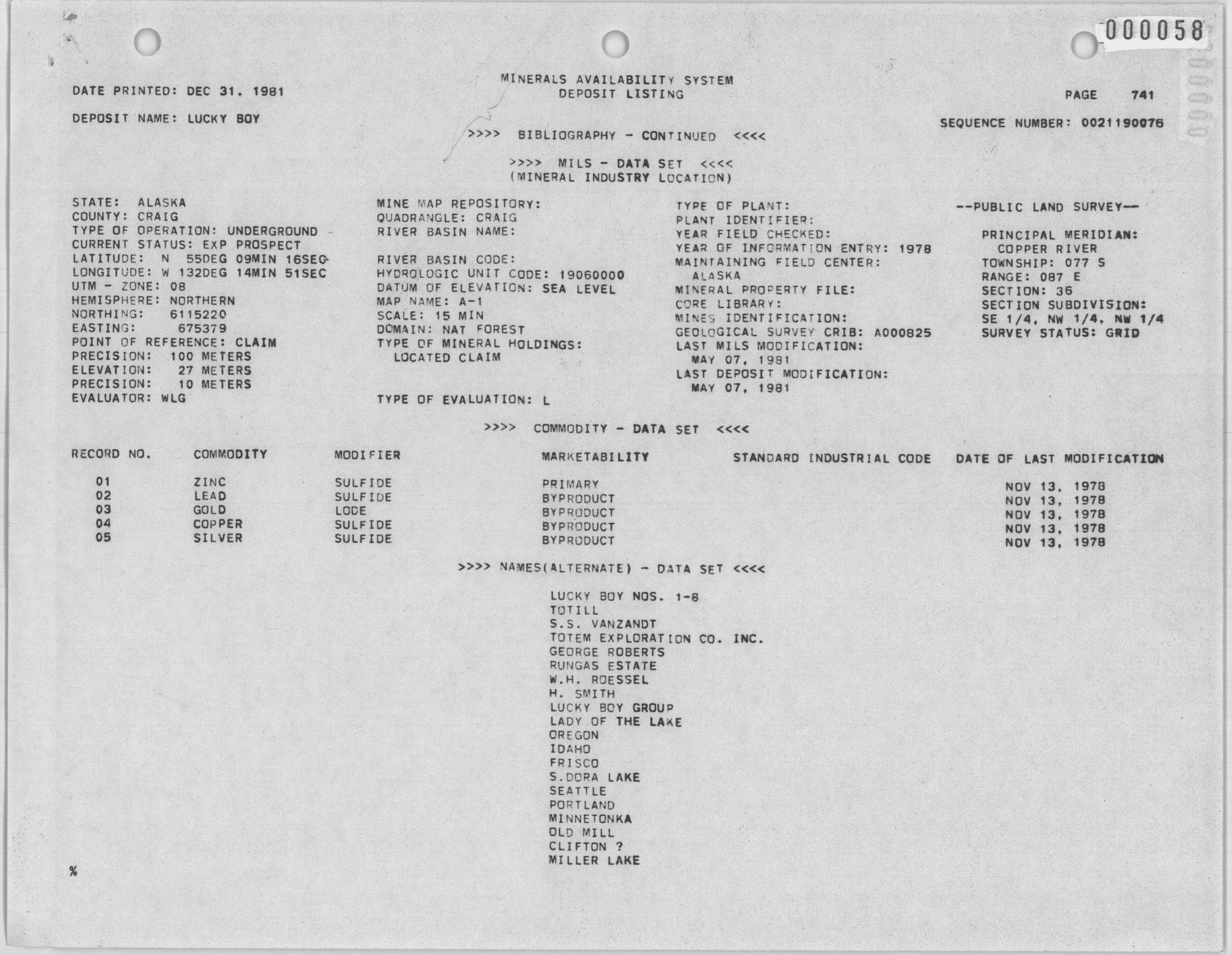 000058

DATE PRINTED: DEC 31, 1981

MINERALS AVAILABILITY SYSTEM
DEPOSIT LISTING

PAGE 741

DEPOSIT NAME: LUCKY BOY

SEQUENCE NUMBER: 0021190076

>>>> BIBLIOGRAPHY - CONTINUED <<<<

>>>> MILS - DATA SET <<<<
(MINERAL INDUSTRY LOCATION)

STATE: ALASKA
COUNTY: CRAIG
TYPE OF OPERATION: UNDERGROUND
CURRENT STATUS: EXP PROSPECT
LATITUDE: N 55DEG 09MIN 16SEC
LONGITUDE: W 132DEG 14MIN 51SEC
UTM - ZONE: 08
HEMISPHERE: NORTHERN
NORTHING: 6115220
EASTING: 675379
POINT OF REFERENCE: CLAIM
PRECISION: 100 METERS
ELEVATION: 27 METERS
PRECISION: 10 METERS
EVALUATOR: WLG

MINE MAP REPOSITORY:
QUADRANGLE: CRAIG
RIVER BASIN NAME:

RIVER BASIN CODE:
HYDROLOGIC UNIT CODE: 19060000
DATUM OF ELEVATION: SEA LEVEL
MAP NAME: A-1
SCALE: 15 MIN
DOMAIN: NAT FOREST
TYPE OF MINERAL HOLDINGS:
LOCATED CLAIM

TYPE OF EVALUATION: L

TYPE OF PLANT:
PLANT IDENTIFIER:
YEAR FIELD CHECKED:
YEAR OF INFORMATION ENTRY: 1978
MAINTAINING FIELD CENTER:
ALASKA
MINERAL PROPERTY FILE:
CORE LIBRARY:
MINES IDENTIFICATION:
GEOLOGICAL SURVEY CRIB: A000825
LAST MILS MODIFICATION:
MAY 07, 1981
LAST DEPOSIT MODIFICATION:
MAY 07, 1981

--PUBLIC LAND SURVEY--

PRINCIPAL MERIDIAN:
COPPER RIVER
TOWNSHIP: 077 S
RANGE: 087 E
SECTION: 36
SECTION SUBDIVISION:
SE 1/4, NW 1/4, NW 1/4
SURVEY STATUS: GRID

>>>> COMMODITY - DATA SET <<<<

| RECORD NO. | COMMODITY | MODIFIER | MARKETABILITY | STANDARD INDUSTRIAL CODE | DATE OF LAST MODIFICATION |
|---|---|---|---|---|---|
| 01 | ZINC | SULFIDE | PRIMARY | | NOV 13, 1978 |
| 02 | LEAD | SULFIDE | BYPRODUCT | | NOV 13, 1978 |
| 03 | GOLD | LODE | BYPRODUCT | | NOV 13, 1978 |
| 04 | COPPER | SULFIDE | BYPRODUCT | | NOV 13, 1978 |
| 05 | SILVER | SULFIDE | BYPRODUCT | | NOV 13, 1978 |

>>>> NAMES(ALTERNATE) - DATA SET <<<<

LUCKY BOY NOS. 1-8
TOTILL
S.S. VANZANDT
TOTEM EXPLORATION CO. INC.
GEORGE ROBERTS
RUNGAS ESTATE
W.H. ROESSEL
H. SMITH
LUCKY BOY GROUP
LADY OF THE LAKE
OREGON
IDAHO
FRISCO
S.DORA LAKE
SEATTLE
PORTLAND
MINNETONKA
OLD MILL
CLIFTON ?
MILLER LAKE

%